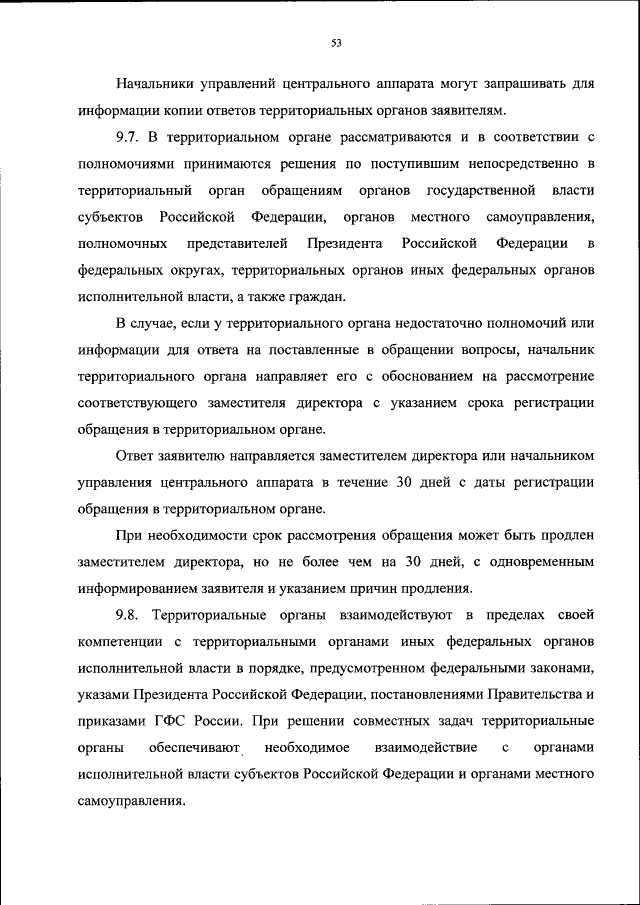 53

Начальники управлений центрального аппарата могут запрашивать для информации копии ответов территориальных органов заявителям.

9.7. В территориальном органе рассматриваются и в соответствии с полномочиями принимаются решения по поступившим непосредственно в территориальный орган обращениям органов государственной власти субъектов Российской Федерации, органов местного самоуправления, полномочных представителей Президента Российской Федерации в федеральных округах, территориальных органов иных федеральных органов исполнительной власти, а также граждан.

В случае, если у территориального органа недостаточно полномочий или информации для ответа на поставленные в обращении вопросы, начальник территориального органа направляет его с обоснованием на рассмотрение соответствующего заместителя директора с указанием срока регистрации обращения в территориальном органе.

Ответ заявителю направляется заместителем директора или начальником управления центрального аппарата в течение 30 дней с даты регистрации обращения в территориальном органе.

При необходимости срок рассмотрения обращения может быть продлен заместителем директора, но не более чем на 30 дней, с одновременным информированием заявителя и указанием причин продления.

9.8. Территориальные органы взаимодействуют в пределах своей компетенции с территориальными органами иных федеральных органов исполнительной власти в порядке, предусмотренном федеральными законами, указами Президента Российской Федерации, постановлениями Правительства и приказами ГФС России. При решении совместных задач территориальные органы обеспечивают необходимое взаимодействие с органами исполнительной власти субъектов Российской Федерации и органами местного самоуправления.